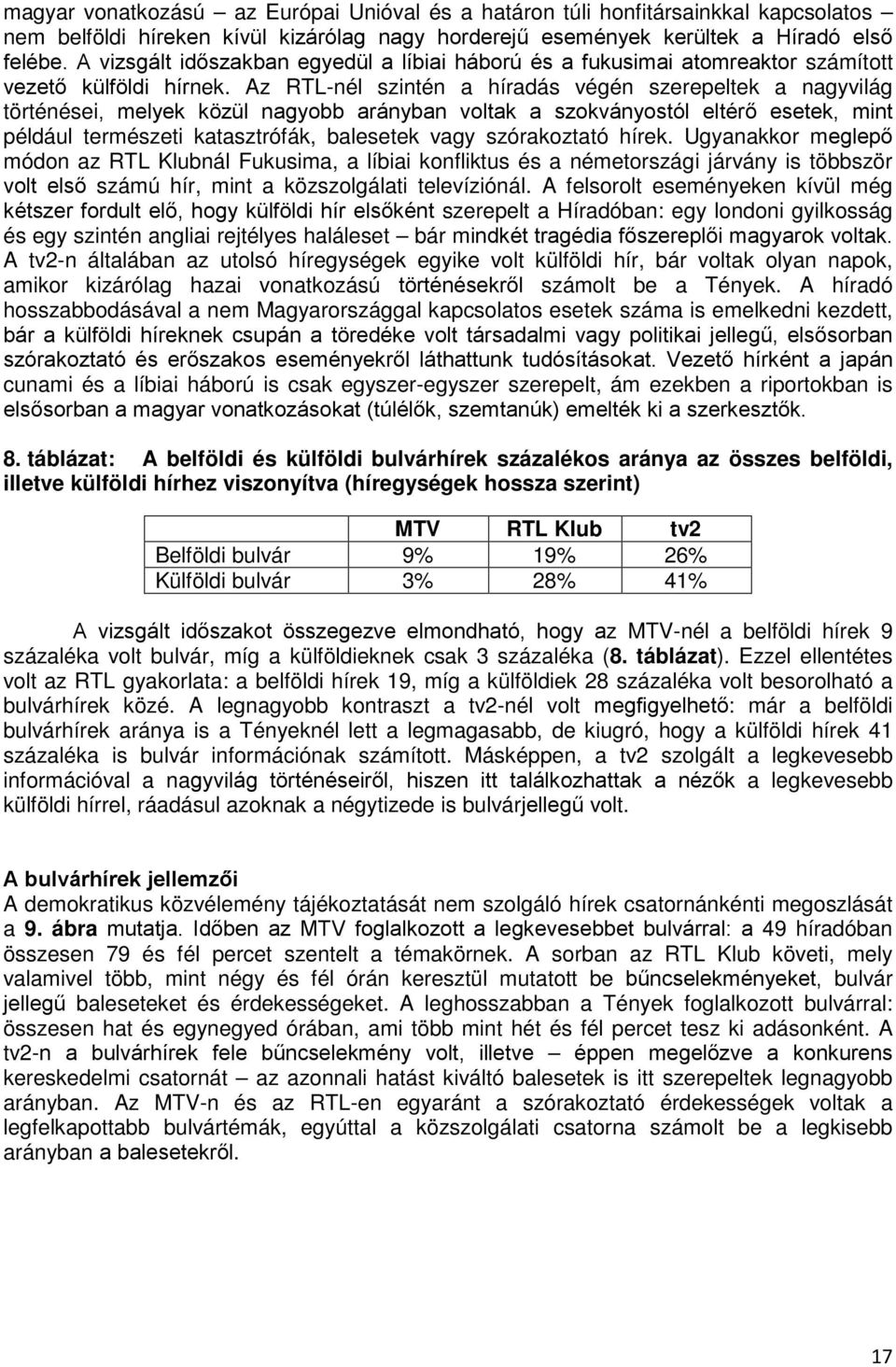 magyar vonatkozású – az Európai Unióval és a határon túli honfitársainkkal kapcsolatos – nem belföldi híreken kívül kizárólag nagy horderejű események kerültek a Híradó első felébe. A vizsgált időszakban egyedül a líbiai háború és a fukusimai atomreaktor számított vezető külföldi hírnek. Az RTL-nél szintén a híradás végén szerepeltek a nagyvilág történései, melyek közül nagyobb arányban voltak a szokványostól eltérő esetek, mint például természeti katasztrófák, balesetek vagy szórakoztató hírek. Ugyanakkor meglepő módon az RTL Klubnál Fukusima, a líbiai konfliktus és a németországi járvány is többször volt első számú hír, mint a közszolgálati televíziónál. A felsorolt eseményeken kívül még kétszer fordult elő, hogy külföldi hír elsőként szerepelt a Híradóban: egy londoni gyilkosság és egy szintén angliai rejtélyes haláleset – bár mindkét tragédia főszereplői magyarok voltak. A tv2-n általában az utolsó híregységek egyike volt külföldi hír, bár voltak olyan napok, amikor kizárólag hazai vonatkozású történésekről számolt be a Tények. A híradó hosszabbodásával a nem Magyarországgal kapcsolatos esetek száma is emelkedni kezdett, bár a külföldi híreknek csupán a töredéke volt társadalmi vagy politikai jellegű, elsősorban szórakoztató és erőszakos eseményekről láthattunk tudósításokat. Vezető hírként a japán cunami és a líbiai háború is csak egyszer-egyszer szerepelt, ám ezekben a riportokban is elsősorban a magyar vonatkozásokat (túlélők, szemtanúk) emelték ki a szerkesztők.

8. táblázat: A belföldi és külföldi bulvárhírek százalékos aránya az összes belföldi, illetve külföldi hírhez viszonyítva (híregységek hossza szerint)

| | MTV | RTL Klub | tv2 |
|---|---|---|---|
| Belföldi bulvár | 9% | 19% | 26% |
| Külföldi bulvár | 3% | 28% | 41% |

A vizsgált időszakot összegezve elmondható, hogy az MTV-nél a belföldi hírek 9 százaléka volt bulvár, míg a külföldieknek csak 3 százaléka (8. táblázat). Ezzel ellentétes volt az RTL gyakorlata: a belföldi hírek 19, míg a külföldiek 28 százaléka volt besorolható a bulvárhírek közé. A legnagyobb kontraszt a tv2-nél volt megfigyelhető: már a belföldi bulvárhírek aránya is a Tényeknél lett a legmagasabb, de kiugró, hogy a külföldi hírek 41 százaléka is bulvár információnak számított. Másképpen, a tv2 szolgált a legkevesebb információval a nagyvilág történéseiről, hiszen itt találkozhattak a nézők a legkevesebb külföldi hírrel, ráadásul azoknak a négytizede is bulvárjellegű volt.

A bulvárhírek jellemzői
A demokratikus közvélemény tájékoztatását nem szolgáló hírek csatornánkénti megoszlását a 9. ábra mutatja. Időben az MTV foglalkozott a legkevesebbet bulvárral: a 49 híradóban összesen 79 és fél percet szentelt a témakörnek. A sorban az RTL Klub követi, mely valamivel több, mint négy és fél órán keresztül mutatott be bűncselekményeket, bulvár jellegű baleseteket és érdekességeket. A leghosszabban a Tények foglalkozott bulvárral: összesen hat és egynegyed órában, ami több mint hét és fél percet tesz ki adásonként. A tv2-n a bulvárhírek fele bűncselekmény volt, illetve – éppen megelőzve a konkurens kereskedelmi csatornát – az azonnali hatást kiváltó balesetek is itt szerepeltek legnagyobb arányban. Az MTV-n és az RTL-en egyaránt a szórakoztató érdekességek voltak a legfelkapottabb bulvártémák, egyúttal a közszolgálati csatorna számolt be a legkisebb arányban a balesetekről.

17